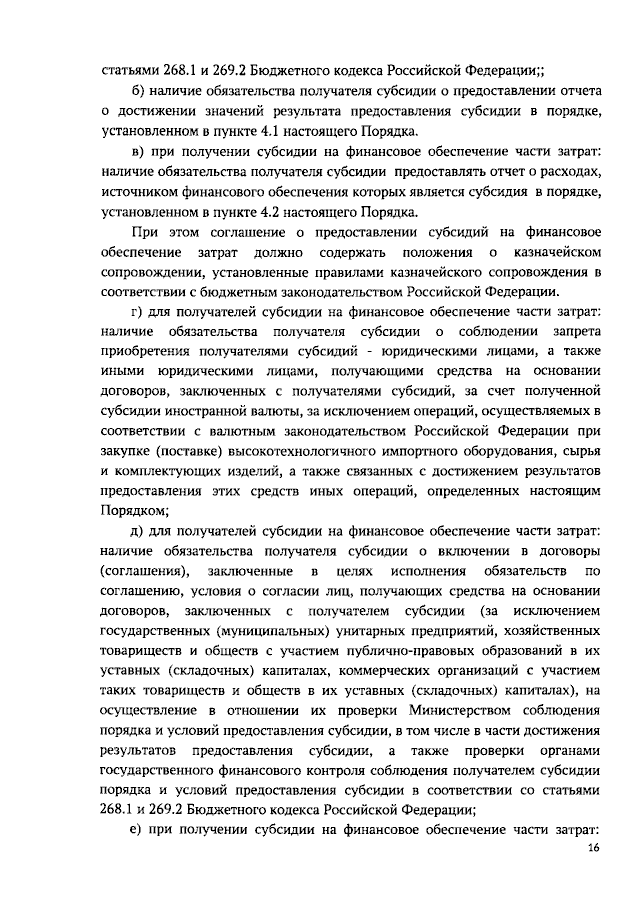 статьями 268.1 и 269.2 Бюджетного кодекса Российской Федерации;;

б) наличие обязательства получателя субсидии о предоставлении отчета о достижении значений результата предоставления субсидии в порядке, установленном в пункте 4.1 настоящего Порядка.

в) при получении субсидии на финансовое обеспечение части затрат: наличие обязательства получателя субсидии предоставлять отчет о расходах, источником финансового обеспечения которых является субсидия в порядке, установленном в пункте 4.2 настоящего Порядка.

При этом соглашение о предоставлении субсидий на финансовое обеспечение затрат должно содержать положения о казначейском сопровождении, установленные правилами казначейского сопровождения в соответствии с бюджетным законодательством Российской Федерации.

г) для получателей субсидии на финансовое обеспечение части затрат: наличие обязательства получателя субсидии о соблюдении запрета приобретения получателями субсидий - юридическими лицами, а также иными юридическими лицами, получающими средства на основании договоров, заключенных с получателями субсидий, за счет полученной субсидии иностранной валюты, за исключением операций, осуществляемых в соответствии с валютным законодательством Российской Федерации при закупке (поставке) высокотехнологичного импортного оборудования, сырья и комплектующих изделий, а также связанных с достижением результатов предоставления этих средств иных операций, определенных настоящим Порядком;

д) для получателей субсидии на финансовое обеспечение части затрат: наличие обязательства получателя субсидии о включении в договоры (соглашения), заключенные в целях исполнения обязательств по соглашению, условия о согласии лиц, получающих средства на основании договоров, заключенных с получателем субсидии (за исключением государственных (муниципальных) унитарных предприятий, хозяйственных товариществ и обществ с участием публично-правовых образований в их уставных (складочных) капиталах, коммерческих организаций с участием таких товариществ и обществ в их уставных (складочных) капиталах), на осуществление в отношении их проверки Министерством соблюдения порядка и условий предоставления субсидии, в том числе в части достижения результатов предоставления субсидии, а также проверки органами государственного финансового контроля соблюдения получателем субсидии порядка и условий предоставления субсидии в соответствии со статьями 268.1 и 269.2 Бюджетного кодекса Российской Федерации;

е) при получении субсидии на финансовое обеспечение части затрат:

16